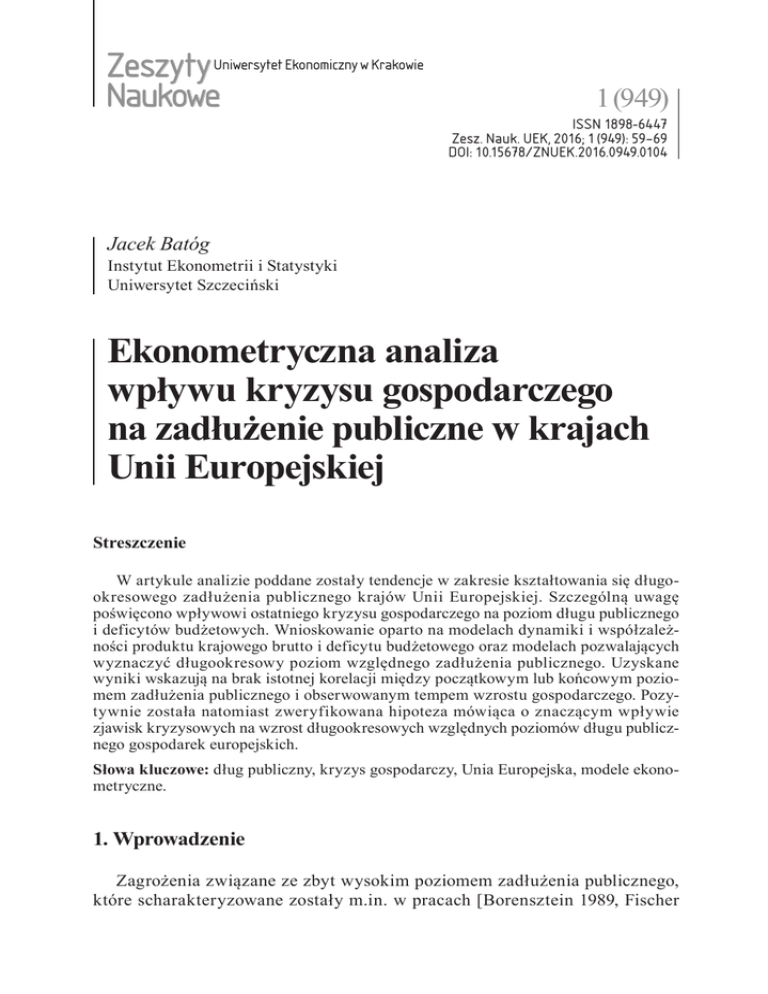 Zeszyty Naukowe Uniwersytet Ekonomiczny w Krakowie

1 (949)

ISSN 1898-6447
Zesz. Nauk. UEK, 2016; 1 (949): 59–69
DOI: 10.15678/ZNUEK.2016.0949.0104

Jacek Batóg
Instytut Ekonometrii i Statystyki
Uniwersytet Szczeciński

Ekonometryczna analiza wpływu kryzysu gospodarczego na zadłużenie publiczne w krajach Unii Europejskiej

Streszczenie

W artykule analizie poddane zostały tendencje w zakresie kształtowania się długookresowego zadłużenia publicznego krajów Unii Europejskiej. Szczególną uwagę poświęcono wpływowi ostatniego kryzysu gospodarczego na poziom długu publicznego i deficytów budżetowych. Wnioskowanie oparto na modelach dynamiki i współzależności produktu krajowego brutto i deficytu budżetowego oraz modelach pozwalających wyznaczyć długookresowy poziom względnego zadłużenia publicznego. Uzyskane wyniki wskazują na brak istotnej korelacji między początkowym lub końcowym poziomem zadłużenia publicznego i obserwowanym tempem wzrostu gospodarczego. Pozytywnie została natomiast zweryfikowana hipoteza mówiąca o znaczącym wpływie zjawisk kryzysowych na wzrost długookresowych względnych poziomów długu publicznego gospodarek europejskich.

Słowa kluczowe: dług publiczny, kryzys gospodarczy, Unia Europejska, modele ekonometryczne.

1. Wprowadzenie

Zagrożenia związane ze zbyt wysokim poziomem zadłużenia publicznego, które scharakteryzowane zostały m.in. w pracach [Borensztein 1989, Fischer